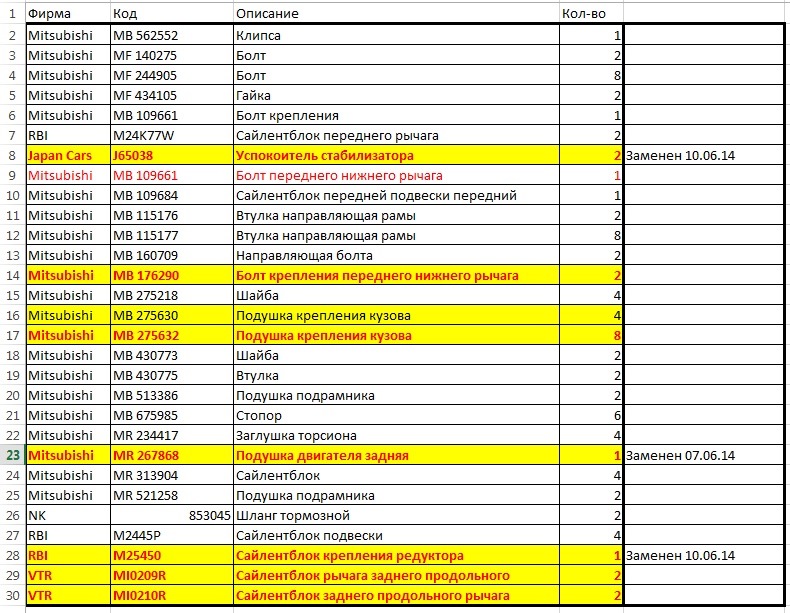 | 1 | Фирма | Код | Описание | Кол-во | |
|---|---|---|---|---|---|
| 2 | Mitsubishi | MB 562552 | Клипса | 1 | |
| 3 | Mitsubishi | MF 140275 | Болт | 2 | |
| 4 | Mitsubishi | MF 244905 | Болт | 8 | |
| 5 | Mitsubishi | MF 434105 | Гайка | 2 | |
| 6 | Mitsubishi | MB 109661 | Болт крепления | 1 | |
| 7 | RBI | M24K77W | Сайлентблок переднего рычага | 2 | |
| 8 | Japan Cars | J65038 | Успокоитель стабилизатора | 2 | Заменен 10.06.14 |
| 9 | Mitsubishi | MB 109661 | Болт переднего нижнего рычага | 1 | |
| 10 | Mitsubishi | MB 109684 | Сайлентблок передней подвески передний | 1 | |
| 11 | Mitsubishi | MB 115176 | Втулка направляющая рамы | 2 | |
| 12 | Mitsubishi | MB 115177 | Втулка направляющая рамы | 8 | |
| 13 | Mitsubishi | MB 160709 | Направляющая болта | 2 | |
| 14 | Mitsubishi | MB 176290 | Болт крепления переднего нижнего рычага | 2 | |
| 15 | Mitsubishi | MB 275218 | Шайба | 4 | |
| 16 | Mitsubishi | MB 275630 | Подушка крепления кузова | 4 | |
| 17 | Mitsubishi | MB 275632 | Подушка крепления кузова | 8 | |
| 18 | Mitsubishi | MB 430773 | Шайба | 2 | |
| 19 | Mitsubishi | MB 430775 | Втулка | 2 | |
| 20 | Mitsubishi | MB 513386 | Подушка подрамника | 2 | |
| 21 | Mitsubishi | MB 675985 | Стопор | 6 | |
| 22 | Mitsubishi | MR 234417 | Заглушка торсиона | 4 | |
| 23 | Mitsubishi | MR 267868 | Подушка двигателя задняя | 1 | Заменен 07.06.14 |
| 24 | Mitsubishi | MR 313904 | Сайлентблок | 4 | |
| 25 | Mitsubishi | MR 521258 | Подушка подрамника | 2 | |
| 26 | NK | 853045 | Шланг тормозной | 2 | |
| 27 | RBI | M2445P | Сайлентблок подвески | 4 | |
| 28 | RBI | M25450 | Сайлентблок крепления редуктора | 1 | Заменен 10.06.14 |
| 29 | VTR | MI0209R | Сайлентблок рычага заднего продольного | 2 | |
| 30 | VTR | MI0210R | Сайлентблок заднего продольного рычага | 2 | |